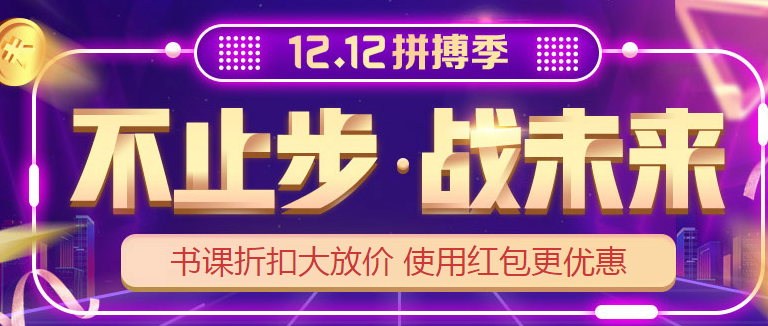 12.12拼搏季

不止步·战未来

书课折扣大放价 使用红包更优惠